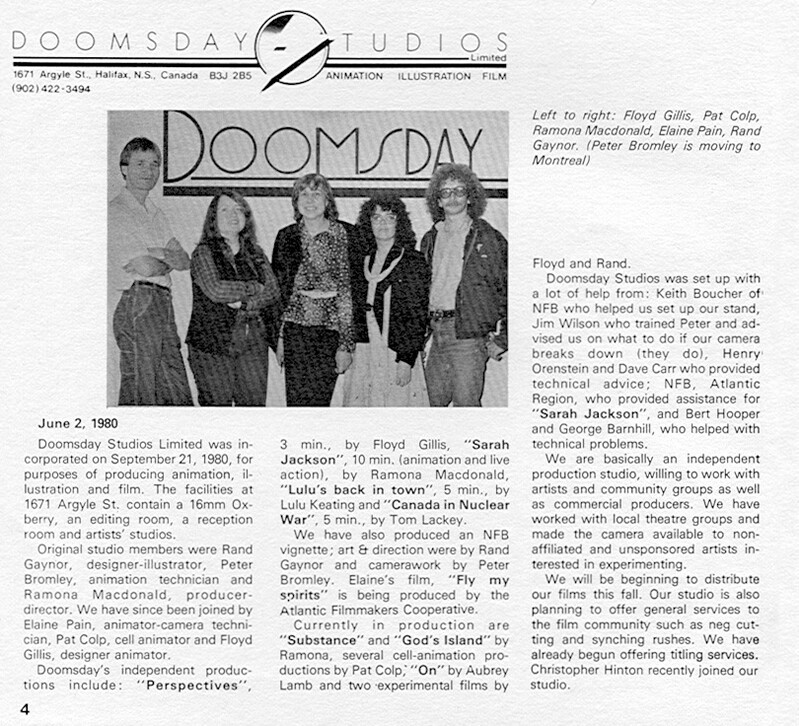 DOOMSDAY STUDIOS Limited

1671 Argyle St., Halifax, N.S., Canada B3J 2B5
(902) 422-3494

ANIMATION ILLUSTRATION FILM

DOOMSDAY

Left to right: Floyd Gillis, Pat Colp, Ramona Macdonald, Elaine Pain, Rand Gaynor. (Peter Bromley is moving to Montreal)

June 2, 1980

Doomsday Studios Limited was incorporated on September 21, 1980, for purposes of producing animation, illustration and film. The facilities at 1671 Argyle St. contain a 16mm Oxberry, an editing room, a reception room and artists' studios.

Original studio members were Rand Gaynor, designer-illustrator, Peter Bromley, animation technician and Ramona Macdonald, producer-director. We have since been joined by Elaine Pain, animator-camera technician, Pat Colp, cell animator and Floyd Gillis, designer animator.

Doomsday's independent productions include: "Perspectives", 3 min., by Floyd Gillis, "Sarah Jackson", 10 min. (animation and live action), by Ramona Macdonald, "Lulu's back in town", 5 min., by Lulu Keating and "Canada in Nuclear War", 5 min., by Tom Lackey.

We have also produced an NFB vignette; art & direction were by Rand Gaynor and camerawork by Peter Bromley. Elaine's film, "Fly my spirits" is being produced by the Atlantic Filmmakers Cooperative.

Currently in production are "Substance" and "God's Island" by Ramona, several cell-animation productions by Pat Colp, "On" by Aubrey Lamb and two experimental films by Floyd and Rand.

Doomsday Studios was set up with a lot of help from: Keith Boucher of NFB who helped us set up our stand, Jim Wilson who trained Peter and advised us on what to do if our camera breaks down (they do), Henry Orenstein and Dave Carr who provided technical advice; NFB, Atlantic Region, who provided assistance for "Sarah Jackson", and Bert Hooper and George Barnhill, who helped with technical problems.

We are basically an independent production studio, willing to work with artists and community groups as well as commercial producers. We have worked with local theatre groups and made the camera available to non-affiliated and unsponsored artists interested in experimenting.

We will be beginning to distribute our films this fall. Our studio is also planning to offer general services to the film community such as neg cutting and synching rushes. We have already begun offering titling services. Christopher Hinton recently joined our studio.

4